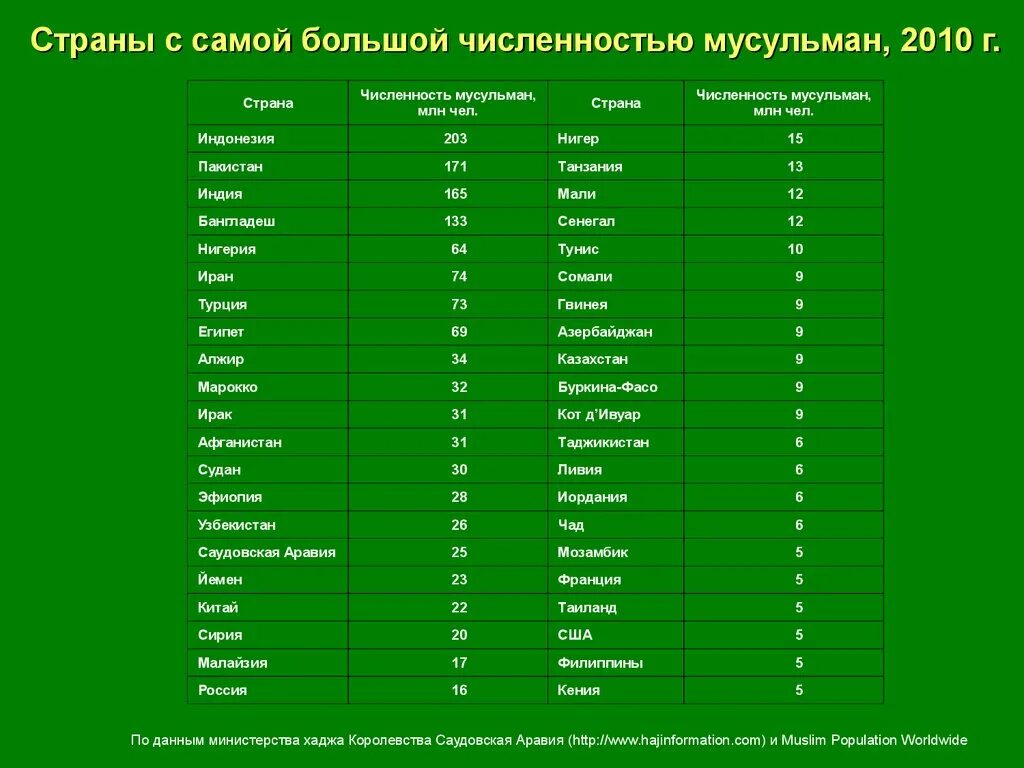 Страны с самой большой численностью мусульман, 2010 г.

| Страна | Численность мусульман, млн чел. | Страна | Численность мусульман, млн чел. |
|---|---|---|---|
| Индонезия | 203 | Нигер | 15 |
| Пакистан | 171 | Танзания | 13 |
| Индия | 165 | Мали | 12 |
| Бангладеш | 133 | Сенегал | 12 |
| Нигерия | 64 | Тунис | 10 |
| Иран | 74 | Сомали | 9 |
| Турция | 73 | Гвинея | 9 |
| Египет | 69 | Азербайджан | 9 |
| Алжир | 34 | Казахстан | 9 |
| Марокко | 32 | Буркина-Фасо | 9 |
| Ирак | 31 | Кот д'Ивуар | 9 |
| Афганистан | 31 | Таджикистан | 6 |
| Судан | 30 | Ливия | 6 |
| Эфиопия | 28 | Иордания | 6 |
| Узбекистан | 26 | Чад | 6 |
| Саудовская Аравия | 25 | Мозамбик | 5 |
| Йемен | 23 | Франция | 5 |
| Китай | 22 | Таиланд | 5 |
| Сирия | 20 | США | 5 |
| Малайзия | 17 | Филиппины | 5 |
| Россия | 16 | Кения | 5 |

По данным министерства хаджа Королевства Саудовская Аравия (http://www.hajinformation.com) и Muslim Population Worldwide